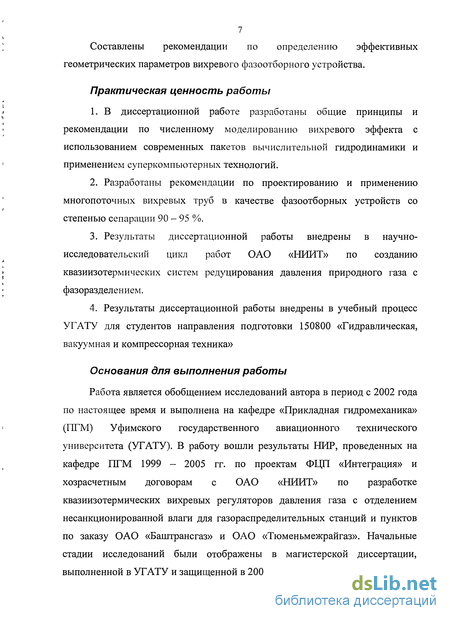 7

Составлены рекомендации по определению эффективных геометрических параметров вихревого фазоотборного устройства.

Практическая ценность работы

1. В диссертационной работе разработаны общие принципы и рекомендации по численному моделированию вихревого эффекта с использованием современных пакетов вычислительной гидродинамики и применением суперкомпьютерных технологий.

2. Разработаны рекомендации по проектированию и применению многопоточных вихревых труб в качестве фазоотборных устройств со степенью сепарации 90 – 95 %.

3. Результаты диссертационной работы внедрены в научно-исследовательский цикл работ ОАО «НИИТ» по созданию квазиизотермических систем редуцирования давления природного газа с фазоразделением.

4. Результаты диссертационной работы внедрены в учебный процесс УГАТУ для студентов направления подготовки 150800 «Гидравлическая, вакуумная и компрессорная техника»

Основания для выполнения работы

Работа является обобщением исследований автора в период с 2002 года по настоящее время и выполнена на кафедре «Прикладная гидромеханика» (ПГМ) Уфимского государственного авиационного технического университета (УГАТУ). В работу вошли результаты НИР, проведенных на кафедре ПГМ 1999 – 2005 гг. по проектам ФЦП «Интеграция» и хозрасчетным договорам с ОАО «НИИТ» по разработке квазиизотермических вихревых регуляторов давления газа с отделением несанкционированной влаги для газораспределительных станций и пунктов по заказу ОАО «Баштрансгаз» и ОАО «Тюменьмежрайгаз». Начальные стадии исследований были отображены в магистерской диссертации, выполненной в УГАТУ и защищенной в 200

dsLib.net
библиотека диссертаций